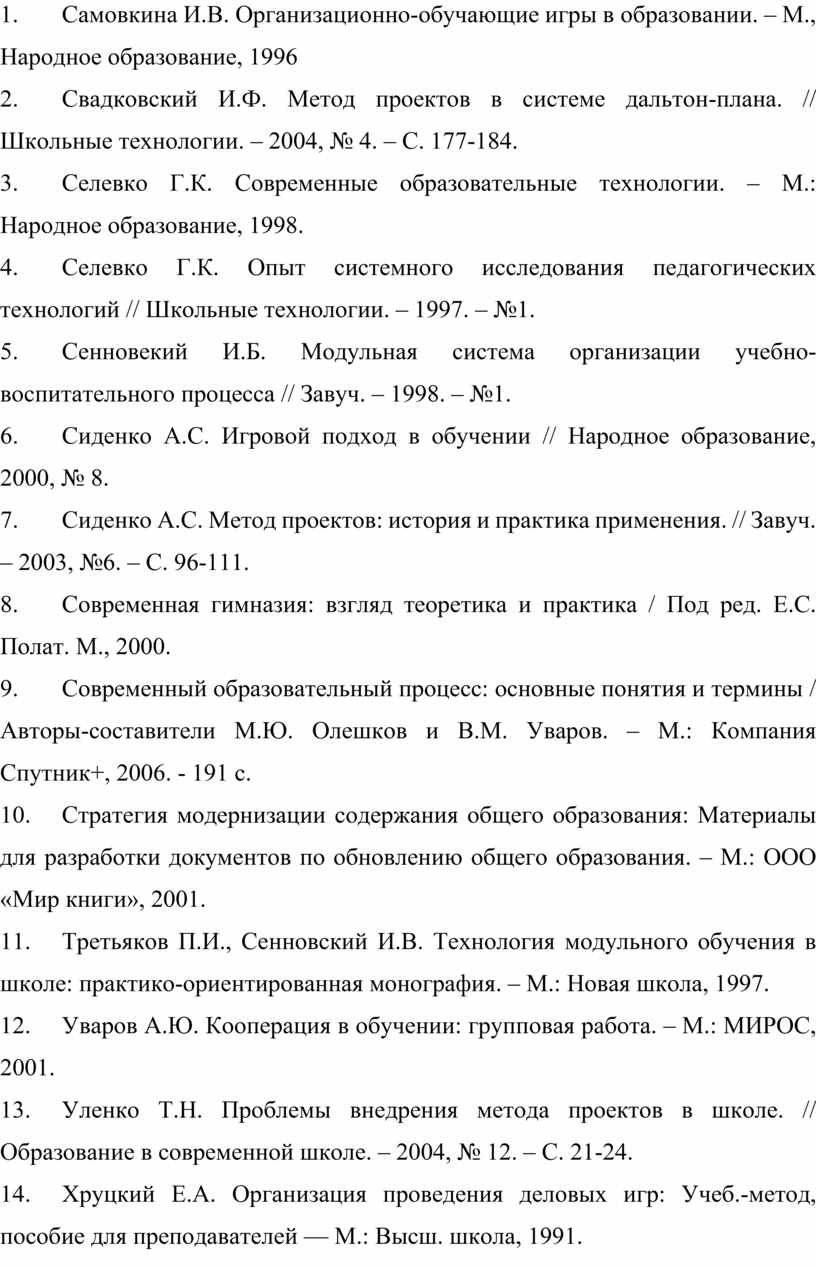 1. Самовкина И.В. Организационно-обучающие игры в образовании. – М., Народное образование, 1996

2. Свадковский И.Ф. Метод проектов в системе дальтон-плана. // Школьные технологии. – 2004, № 4. – С. 177-184.

3. Селевко Г.К. Современные образовательные технологии. – М.: Народное образование, 1998.

4. Селевко Г.К. Опыт системного исследования педагогических технологий // Школьные технологии. – 1997. – №1.

5. Сенновекий И.Б. Модульная система организации учебно-воспитательного процесса // Завуч. – 1998. – №1.

6. Сиденко А.С. Игровой подход в обучении // Народное образование, 2000, № 8.

7. Сиденко А.С. Метод проектов: история и практика применения. // Завуч. – 2003, №6. – С. 96-111.

8. Современная гимназия: взгляд теоретика и практика / Под ред. Е.С. Полат. М., 2000.

9. Современный образовательный процесс: основные понятия и термины / Авторы-составители М.Ю. Олешков и В.М. Уваров. – М.: Компания Спутник+, 2006. - 191 с.

10. Стратегия модернизации содержания общего образования: Материалы для разработки документов по обновлению общего образования. – М.: ООО «Мир книги», 2001.

11. Третьяков П.И., Сенновский И.В. Технология модульного обучения в школе: практико-ориентированная монография. – М.: Новая школа, 1997.

12. Уваров А.Ю. Кооперация в обучении: групповая работа. – М.: МИРОС, 2001.

13. Уленко Т.Н. Проблемы внедрения метода проектов в школе. // Образование в современной школе. – 2004, № 12. – С. 21-24.

14. Хруцкий Е.А. Организация проведения деловых игр: Учеб.-метод, пособие для преподавателей — М.: Высш. школа, 1991.